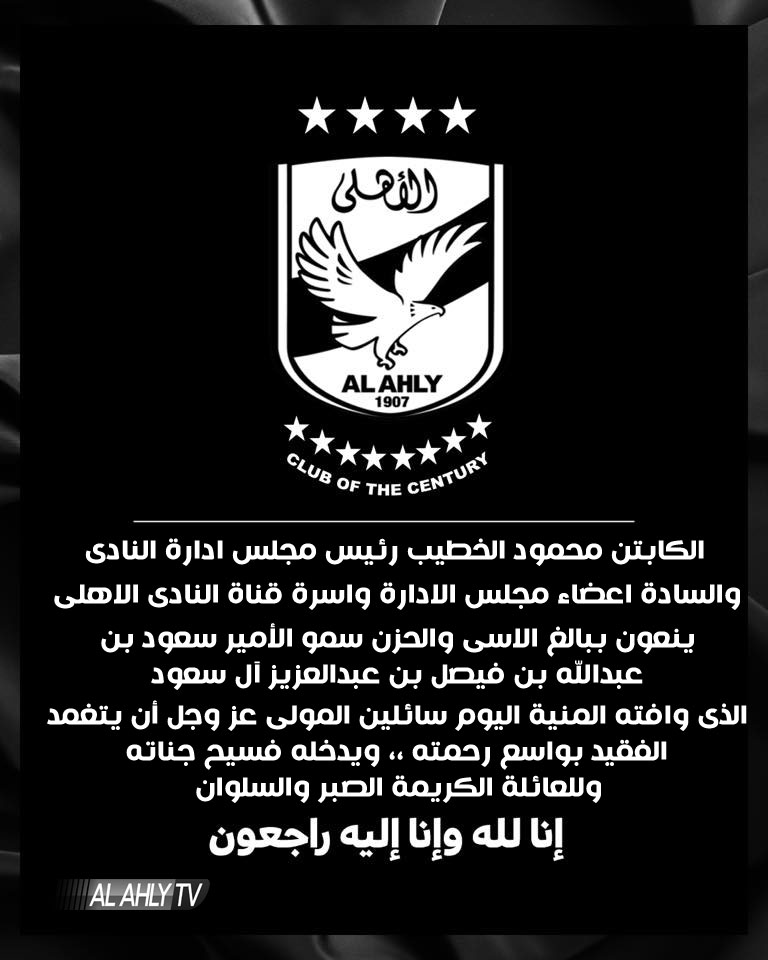 الأهلى
AL AHLY
1907
CLUB OF THE CENTURY

الكابتن محمود الخطيب رئيس مجلس ادارة النادى

والسادة اعضاء مجلس الادارة واسرة قناة النادى الاهلى

ينعون ببالغ الاسى والحزن سمو الأمير سعود بن عبدالله بن فيصل بن عبدالعزيز آل سعود

الذى وافته المنية اليوم سائلين المولى عز وجل أن يتغمد الفقيد بواسع رحمته ،، ويدخله فسيح جناته وللعائلة الكريمة الصبر والسلوان

إنا لله وإنا إليه راجعون

AL AHLY TV